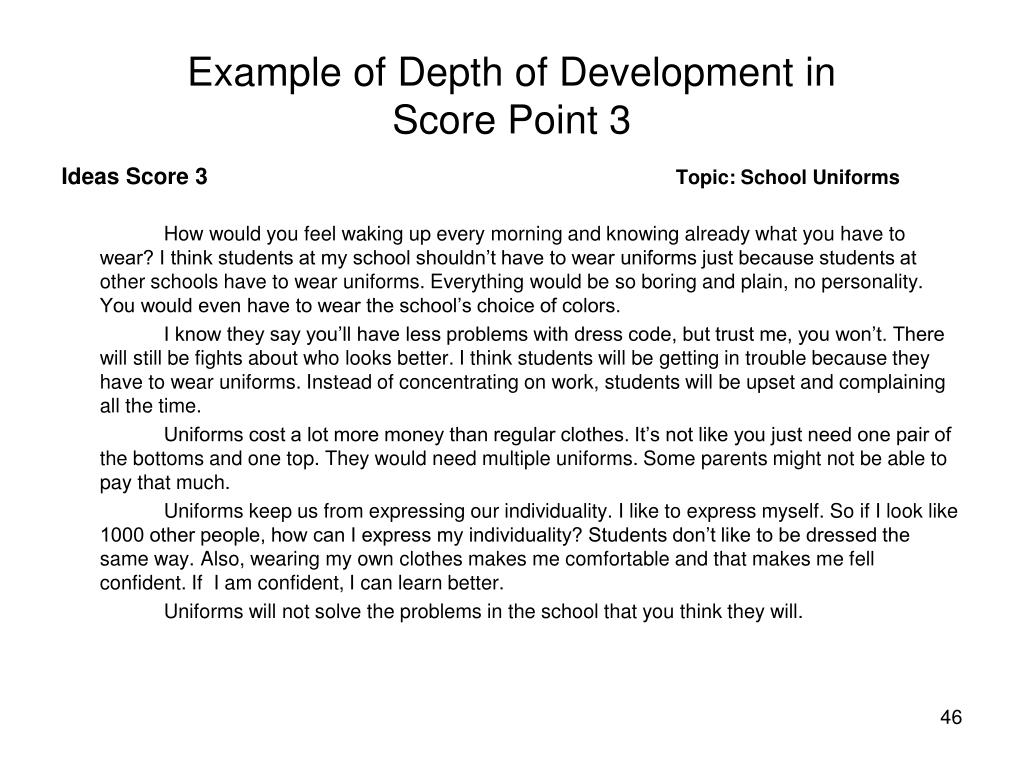 Example of Depth of Development in Score Point 3

Ideas Score 3

Topic: School Uniforms

How would you feel waking up every morning and knowing already what you have to wear? I think students at my school shouldn’t have to wear uniforms just because students at other schools have to wear uniforms. Everything would be so boring and plain, no personality. You would even have to wear the school’s choice of colors.

I know they say you’ll have less problems with dress code, but trust me, you won’t. There will still be fights about who looks better. I think students will be getting in trouble because they have to wear uniforms. Instead of concentrating on work, students will be upset and complaining all the time.

Uniforms cost a lot more money than regular clothes. It’s not like you just need one pair of the bottoms and one top. They would need multiple uniforms. Some parents might not be able to pay that much.

Uniforms keep us from expressing our individuality. I like to express myself. So if I look like 1000 other people, how can I express my individuality? Students don’t like to be dressed the same way. Also, wearing my own clothes makes me comfortable and that makes me fell confident. If I am confident, I can learn better.

Uniforms will not solve the problems in the school that you think they will.

46